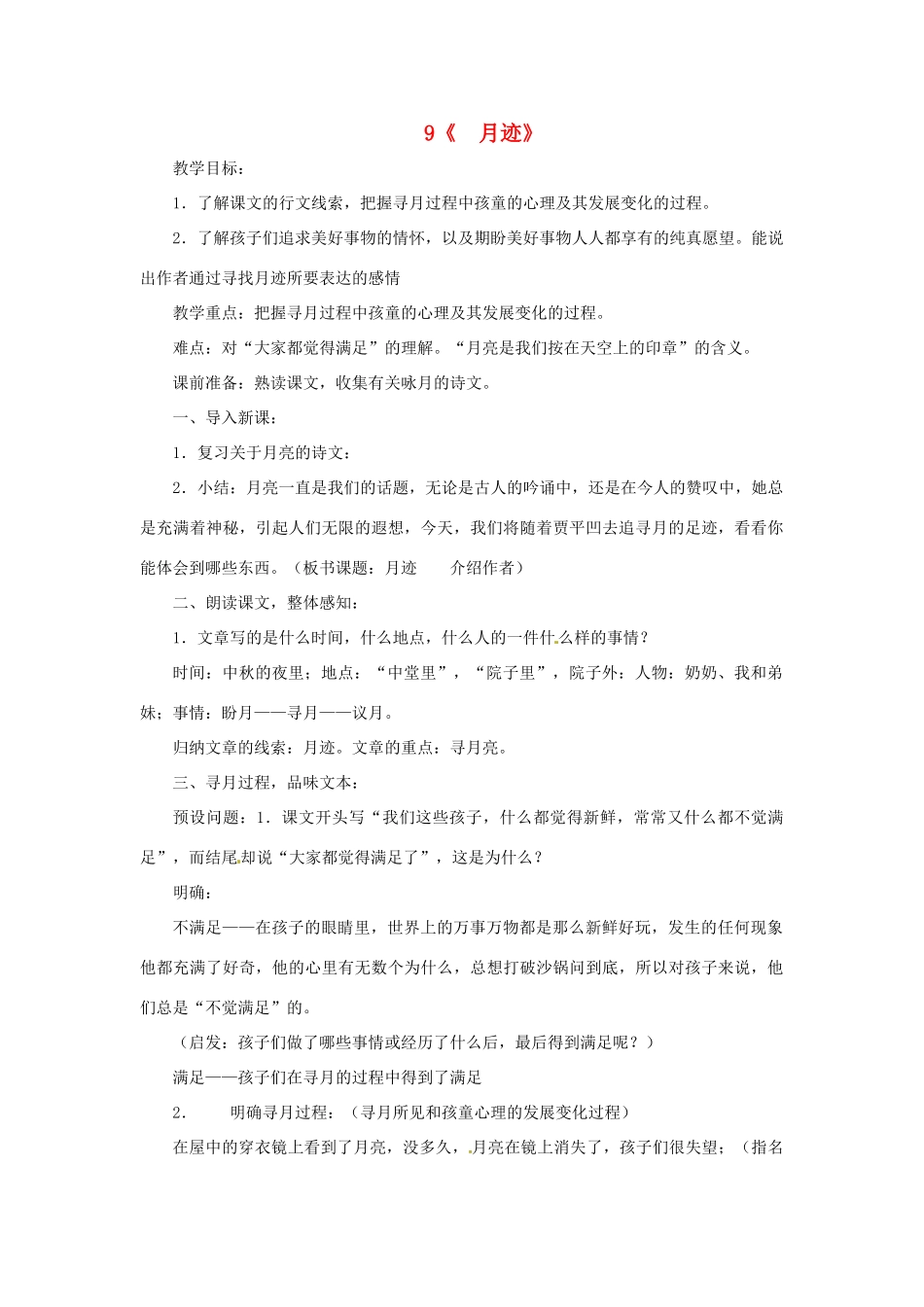 9《 月迹》

教学目标：

1．了解课文的行文线索，把握寻月过程中孩童的心理及其发展变化的过程。

2．了解孩子们追求美好事物的情怀，以及期盼美好事物人人都享有的纯真愿望。能说出作者通过寻找月迹所要表达的感情

教学重点：把握寻月过程中孩童的心理及其发展变化的过程。

难点：对“大家都觉得满足”的理解。“月亮是我们按在天空上的印章”的含义。

课前准备：熟读课文，收集有关咏月的诗文。

一、导入新课：

1．复习关于月亮的诗文：

2．小结：月亮一直是我们的话题，无论是古人的吟诵中，还是在今人的赞叹中，她总是充满着神秘，引起人们无限的遐想，今天，我们将随着贾平凹去追寻月的足迹，看看你能体会到哪些东西。（板书课题：月迹 介绍作者）

二、朗读课文，整体感知：

1．文章写的是什么时间，什么地点，什么人的一件什么样的事情？

时间：中秋的夜里；地点：“中堂里”，“院子里”，院子外：人物：奶奶、我和弟妹；事情：盼月——寻月——议月。

归纳文章的线索：月迹。文章的重点：寻月亮。

三、寻月过程，品味文本：

预设问题：1．课文开头写“我们这些孩子，什么都觉得新鲜，常常又什么都不觉满足”，而结尾却说“大家都觉得满足了”，这是为什么？

明确：

不满足——在孩子的眼睛里，世界上的万事万物都是那么新鲜好玩，发生的任何现象他都充满了好奇，他的心里有无数个为什么，总想打破沙锅问到底，所以对孩子来说，他们总是“不觉满足”的。

（启发：孩子们做了哪些事情或经历了什么后，最后得到满足呢？）

满足——孩子们在寻月的过程中得到了满足

2． 明确寻月过程：（寻月所见和孩童心理的发展变化过程）

在屋中的穿衣镜上看到了月亮，没多久，月亮在镜上消失了，孩子们很失望；（指名